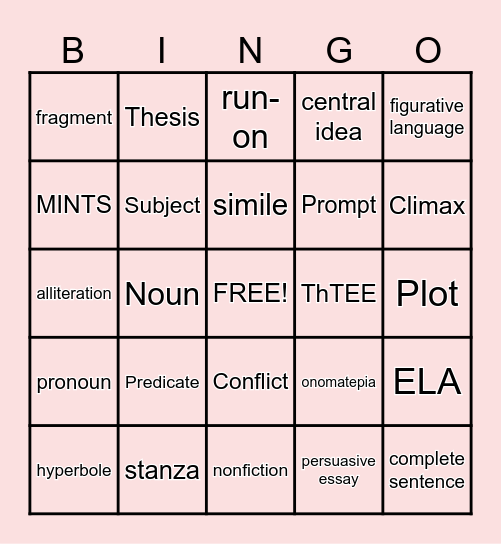 | B | I | N | G | O |
|---|---|---|---|---|
| fragment | Thesis | run-on | central idea | figurative language |
| MINTS | Subject | simile | Prompt | Climax |
| alliteration | Noun | FREE! | ThTEE | Plot |
| pronoun | Predicate | Conflict | onomatepia | ELA |
| hyperbole | stanza | nonfiction | persuasive essay | complete sentence |